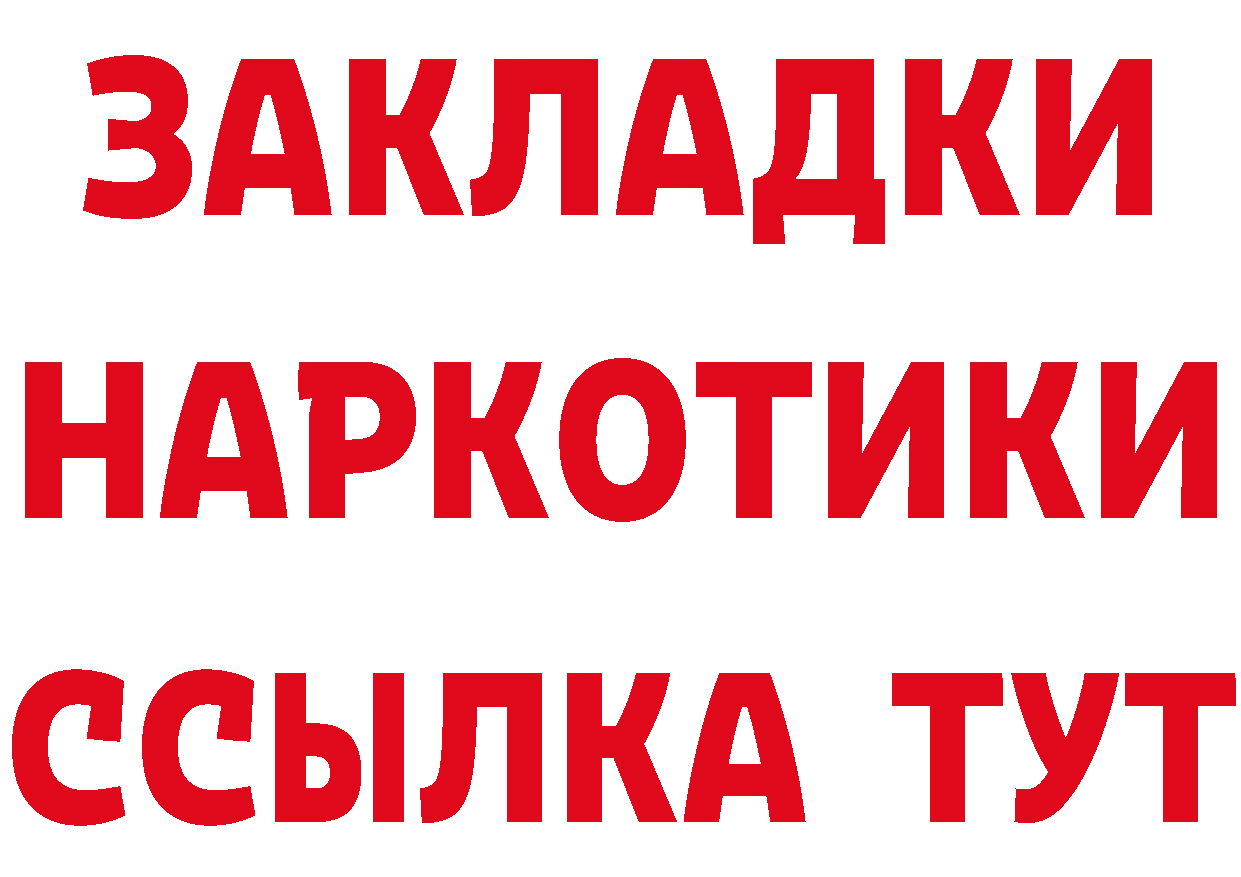 ЗАКЛАДКИ НАРКОТИКИ ССЫЛКА ТУТ